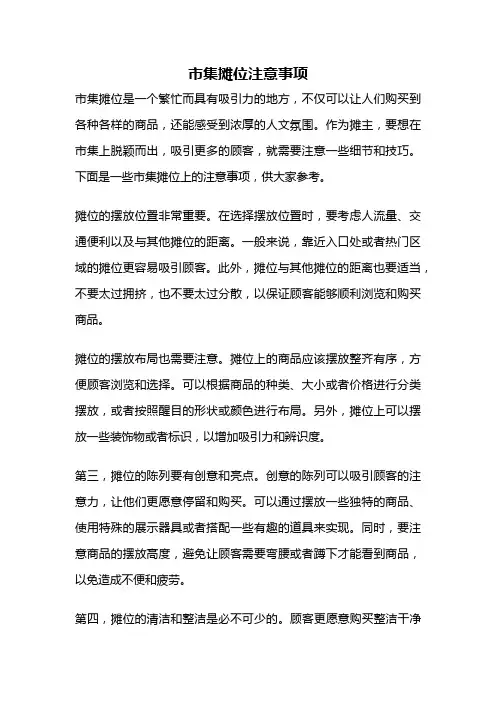 市集摊位注意事项

市集摊位是一个繁忙而具有吸引力的地方，不仅可以让人们购买到各种各样的商品，还能感受到浓厚的人文氛围。作为摊主，要想在市集上脱颖而出，吸引更多的顾客，就需要注意一些细节和技巧。下面是一些市集摊位上的注意事项，供大家参考。

摊位的摆放位置非常重要。在选择摆放位置时，要考虑人流量、交通便利以及与其他摊位的距离。一般来说，靠近入口处或者热门区域的摊位更容易吸引顾客。此外，摊位与其他摊位的距离也要适当，不要太过拥挤，也不要太过分散，以保证顾客能够顺利浏览和购买商品。

摊位的摆放布局也需要注意。摊位上的商品应该摆放整齐有序，方便顾客浏览和选择。可以根据商品的种类、大小或者价格进行分类摆放，或者按照醒目的形状或颜色进行布局。另外，摊位上可以摆放一些装饰物或者标识，以增加吸引力和辨识度。

第三，摊位的陈列要有创意和亮点。创意的陈列可以吸引顾客的注意力，让他们更愿意停留和购买。可以通过摆放一些独特的商品、使用特殊的展示器具或者搭配一些有趣的道具来实现。同时，要注意商品的摆放高度，避免让顾客需要弯腰或者蹲下才能看到商品，以免造成不便和疲劳。

第四，摊位的清洁和整洁是必不可少的。顾客更愿意购买整洁干净